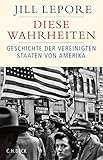 JILL LEPORE

DIESE WAHRHEITEN

GESCHICHTE DER VEREINIGTEN STAATEN VON AMERIKA

C.H.BECK